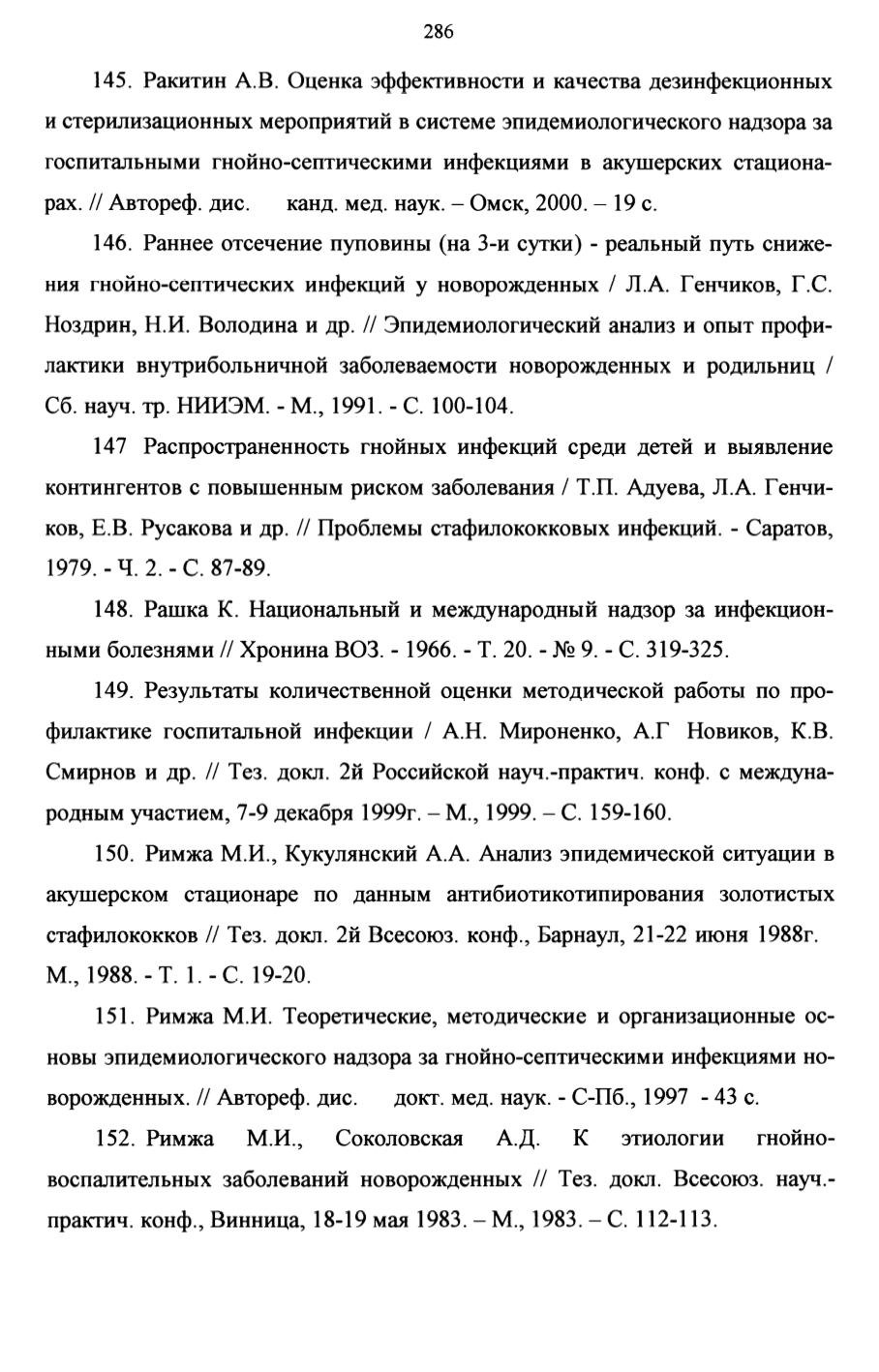 286

145. Ракитин А.В. Оценка эффективности и качества дезинфекционных и стерилизационных мероприятий в системе эпидемиологического надзора за госпитальными гнойно-септическими инфекциями в акушерских стационарах. // Автореф. дис. канд. мед. наук. – Омск, 2000. – 19 с.

146. Раннее отсечение пуповины (на 3-и сутки) - реальный путь снижения гнойно-септических инфекций у новорожденных / Л.А. Генчиков, Г.С. Ноздрин, Н.И. Володина и др. // Эпидемиологический анализ и опыт профилактики внутрибольничной заболеваемости новорожденных и родильниц / Сб. науч. тр. НИИЭМ. - М., 1991. - С. 100-104.

147 Распространенность гнойных инфекций среди детей и выявление контингентов с повышенным риском заболевания / Т.П. Адуева, Л.А. Генчиков, Е.В. Русакова и др. // Проблемы стафилококковых инфекций. - Саратов, 1979. - Ч. 2. - С. 87-89.

148. Рашка К. Национальный и международный надзор за инфекционными болезнями // Хронина ВОЗ. - 1966. - Т. 20. - № 9. - С. 319-325.

149. Результаты количественной оценки методической работы по профилактике госпитальной инфекции / А.Н. Мироненко, А.Г Новиков, К.В. Смирнов и др. // Тез. докл. 2й Российской науч.-практич. конф. с международным участием, 7-9 декабря 1999г. – М., 1999. – С. 159-160.

150. Римжа М.И., Кукулянский А.А. Анализ эпидемической ситуации в акушерском стационаре по данным антибиотикотипирования золотистых стафилококков // Тез. докл. 2й Всесоюз. конф., Барнаул, 21-22 июня 1988г. М., 1988. - Т. 1. - С. 19-20.

151. Римжа М.И. Теоретические, методические и организационные основы эпидемиологического надзора за гнойно-септическими инфекциями новорожденных. // Автореф. дис. докт. мед. наук. - С-Пб., 1997 - 43 с.

152. Римжа М.И., Соколовская А.Д. К этиологии гнойно-воспалительных заболеваний новорожденных // Тез. докл. Всесоюз. науч.-практич. конф., Винница, 18-19 мая 1983. – М., 1983. – С. 112-113.